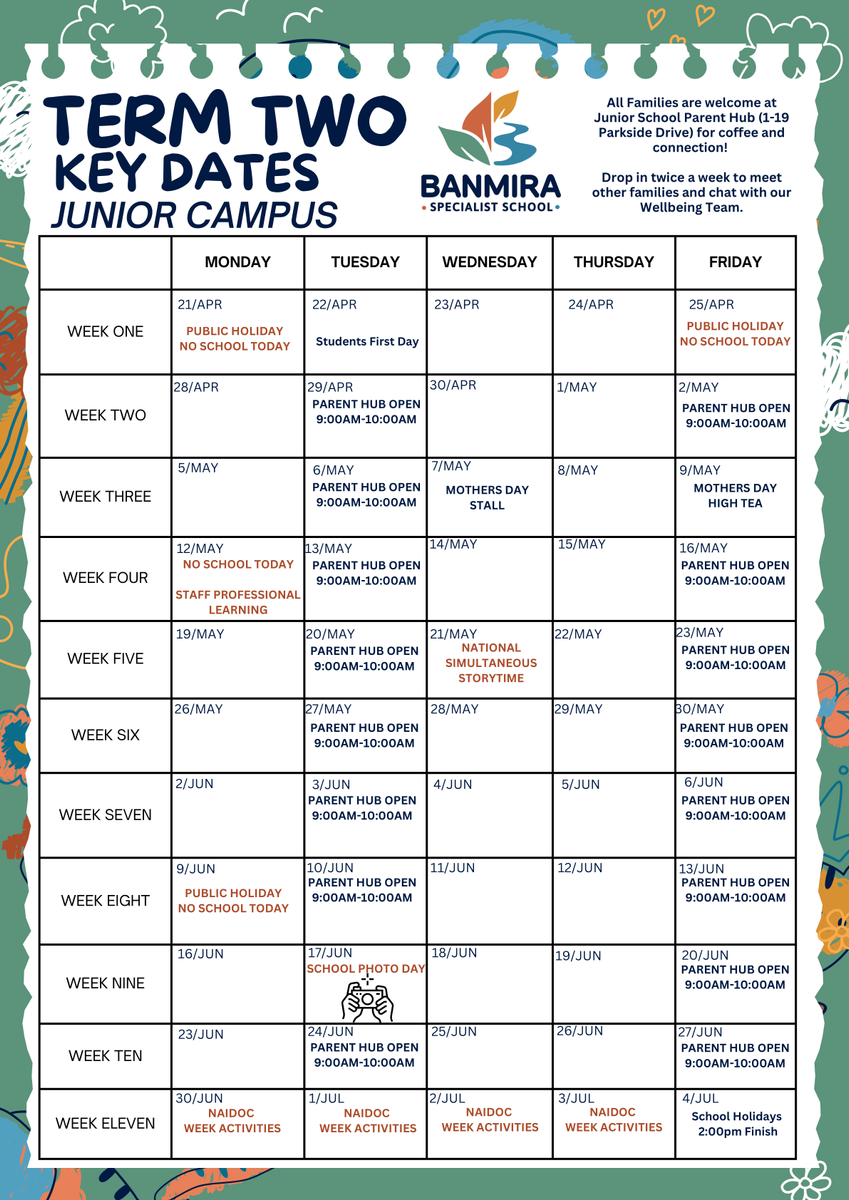 TERM TWO
KEY DATES
JUNIOR CAMPUS

BANMIRA
• SPECIALIST SCHOOL •

All Families are welcome at Junior School Parent Hub (1-19 Parkside Drive) for coffee and connection!

Drop in twice a week to meet other families and chat with our Wellbeing Team.

| | MONDAY | TUESDAY | WEDNESDAY | THURSDAY | FRIDAY |
|---|---|---|---|---|---|
| WEEK ONE | 21/APR PUBLIC HOLIDAY NO SCHOOL TODAY | 22/APR Students First Day | 23/APR | 24/APR | 25/APR PUBLIC HOLIDAY NO SCHOOL TODAY |
| WEEK TWO | 28/APR | 29/APR PARENT HUB OPEN 9:00AM-10:00AM | 30/APR | 1/MAY | 2/MAY PARENT HUB OPEN 9:00AM-10:00AM |
| WEEK THREE | 5/MAY | 6/MAY PARENT HUB OPEN 9:00AM-10:00AM | 7/MAY MOTHERS DAY STALL | 8/MAY | 9/MAY MOTHERS DAY HIGH TEA |
| WEEK FOUR | 12/MAY NO SCHOOL TODAY STAFF PROFESSIONAL LEARNING | 13/MAY PARENT HUB OPEN 9:00AM-10:00AM | 14/MAY | 15/MAY | 16/MAY PARENT HUB OPEN 9:00AM-10:00AM |
| WEEK FIVE | 19/MAY | 20/MAY PARENT HUB OPEN 9:00AM-10:00AM | 21/MAY NATIONAL SIMULTANEOUS STORYTIME | 22/MAY | 23/MAY PARENT HUB OPEN 9:00AM-10:00AM |
| WEEK SIX | 26/MAY | 27/MAY PARENT HUB OPEN 9:00AM-10:00AM | 28/MAY | 29/MAY | 30/MAY PARENT HUB OPEN 9:00AM-10:00AM |
| WEEK SEVEN | 2/JUN | 3/JUN PARENT HUB OPEN 9:00AM-10:00AM | 4/JUN | 5/JUN | 6/JUN PARENT HUB OPEN 9:00AM-10:00AM |
| WEEK EIGHT | 9/JUN PUBLIC HOLIDAY NO SCHOOL TODAY | 10/JUN PARENT HUB OPEN 9:00AM-10:00AM | 11/JUN | 12/JUN | 13/JUN PARENT HUB OPEN 9:00AM-10:00AM |
| WEEK NINE | 16/JUN | 17/JUN SCHOOL PHOTO DAY | 18/JUN | 19/JUN | 20/JUN PARENT HUB OPEN 9:00AM-10:00AM |
| WEEK TEN | 23/JUN | 24/JUN PARENT HUB OPEN 9:00AM-10:00AM | 25/JUN | 26/JUN | 27/JUN PARENT HUB OPEN 9:00AM-10:00AM |
| WEEK ELEVEN | 30/JUN NAIDOC WEEK ACTIVITIES | 1/JUL NAIDOC WEEK ACTIVITIES | 2/JUL NAIDOC WEEK ACTIVITIES | 3/JUL NAIDOC WEEK ACTIVITIES | 4/JUL School Holidays 2:00pm Finish |